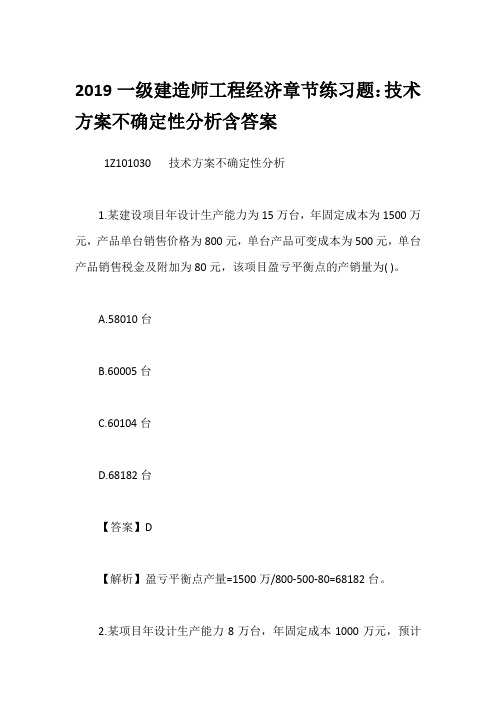 2019 一级建造师工程经济章节练习题：技术方案不确定性分析含答案

1Z101030　　技术方案不确定性分析

1.某建设项目年设计生产能力为 15 万台，年固定成本为 1500 万元，产品单台销售价格为 800 元，单台产品可变成本为 500 元，单台产品销售税金及附加为 80 元，该项目盈亏平衡点的产销量为( )。

A.58010 台

B.60005 台

C.60104 台

D.68182 台

【答案】D

【解析】盈亏平衡点产量=1500 万/800-500-80=68182 台。

2.某项目年设计生产能力 8 万台，年固定成本 1000 万元，预计